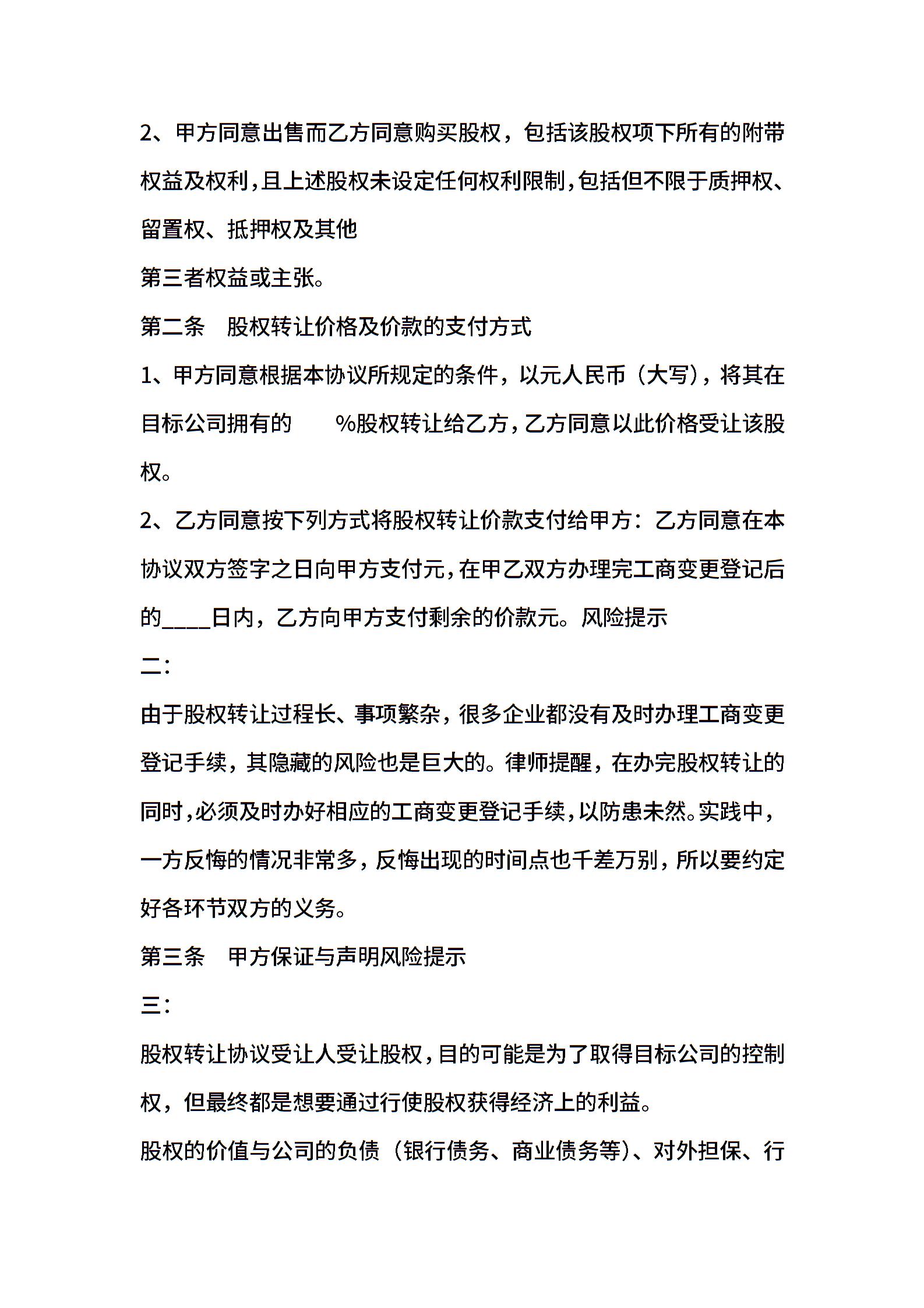 2、甲方同意出售而乙方同意购买股权，包括该股权项下所有的附带权益及权利，且上述股权未设定任何权利限制，包括但不限于质押权、留置权、抵押权及其他
第三者权益或主张。
第二条　股权转让价格及价款的支付方式
1、甲方同意根据本协议所规定的条件，以元人民币（大写），将其在目标公司拥有的　　%股权转让给乙方，乙方同意以此价格受让该股权。
2、乙方同意按下列方式将股权转让价款支付给甲方：乙方同意在本协议双方签字之日向甲方支付元，在甲乙双方办理完工商变更登记后的____日内，乙方向甲方支付剩余的价款元。风险提示
二：
由于股权转让过程长、事项繁杂，很多企业都没有及时办理工商变更登记手续，其隐藏的风险也是巨大的。律师提醒，在办完股权转让的同时，必须及时办好相应的工商变更登记手续，以防患未然。实践中，一方反悔的情况非常多，反悔出现的时间点也千差万别，所以要约定好各环节双方的义务。
第三条　甲方保证与声明风险提示
三：
股权转让协议受让人受让股权，目的可能是为了取得目标公司的控制权，但最终都是想要通过行使股权获得经济上的利益。
股权的价值与公司的负债（银行债务、商业债务等）、对外担保、行